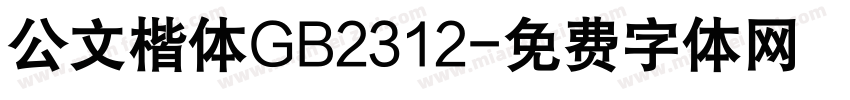 公文楷体GB2312-免费字体网